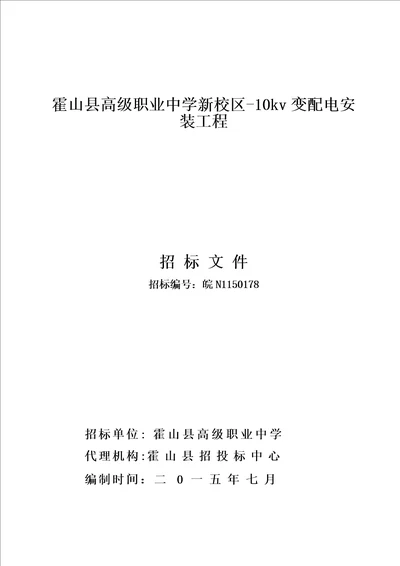 霍山县高级职业中学新校区-10kv 变配电安装工程

招 标 文 件

招标编号：皖 N1150178

招标单位：霍山县高级职业中学

代理机构：霍 山 县 招 投 标 中 心

编制时间：二 0 一 五 年 七 月